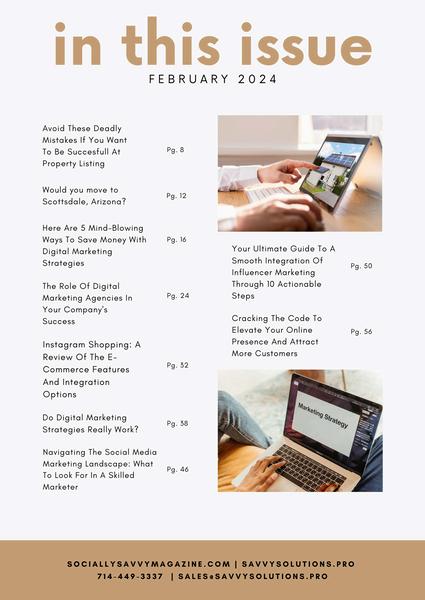 in this issue
FEBRUARY 2024

Avoid These Deadly Mistakes If You Want To Be Succesfull At Property Listing Pg. 8

Would you move to Scottsdale, Arizona? Pg. 12

Here Are 5 Mind-Blowing Ways To Save Money With Digital Marketing Strategies Pg. 16

The Role Of Digital Marketing Agencies In Your Company's Success Pg. 24

Instagram Shopping: A Review Of The E-Commerce Features And Integration Options Pg. 32

Do Digital Marketing Strategies Really Work? Pg. 38

Navigating The Social Media Marketing Landscape: What To Look For In A Skilled Marketer Pg. 46

Your Ultimate Guide To A Smooth Integration Of Influencer Marketing Through 10 Actionable Steps Pg. 50

Cracking The Code To Elevate Your Online Presence And Attract More Customers Pg. 56

Marketing Strategy

SOCIALLYSAVVYMAGAZINE.COM | SAVVYSOLUTIONS.PRO
714-449-3337 | SALES@SAVVYSOLUTIONS.PRO